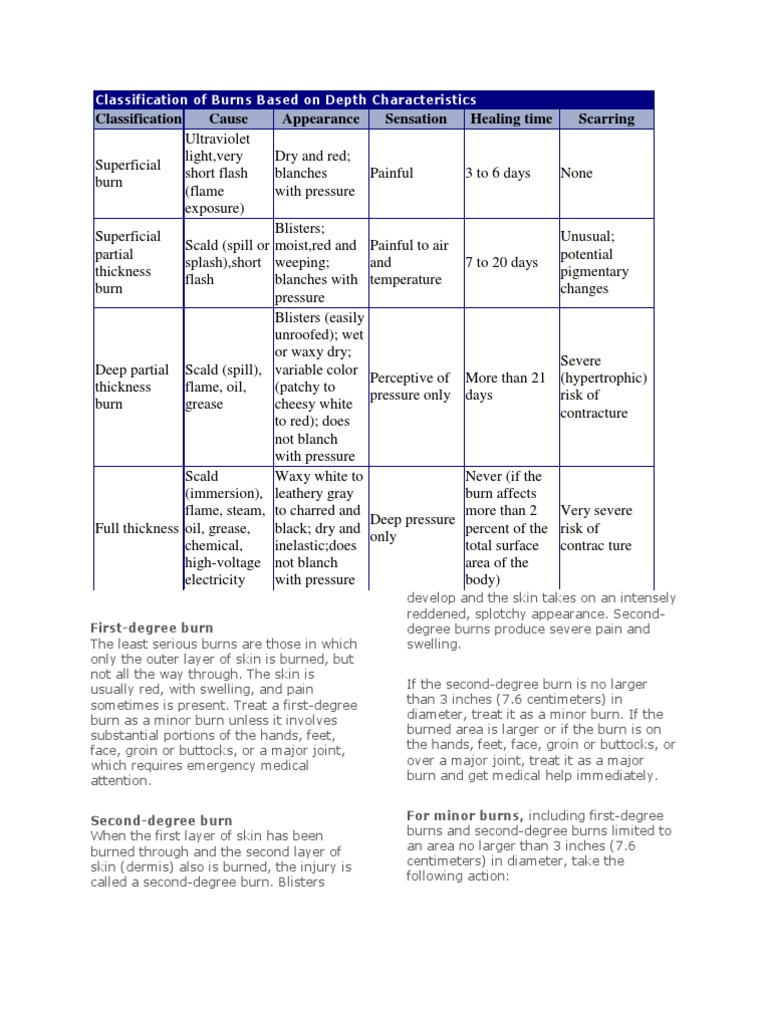 Classification of Burns Based on Depth Characteristics

| Classification | Cause | Appearance | Sensation | Healing time | Scarring |
|---|---|---|---|---|---|
| Superficial burn | Ultraviolet light,very short flash (flame exposure) | Dry and red; blanches with pressure | Painful | 3 to 6 days | None |
| Superficial partial thickness burn | Scald (spill or splash),short flash | Blisters; moist,red and weeping; blanches with pressure | Painful to air and temperature | 7 to 20 days | Unusual; potential pigmentary changes |
| Deep partial thickness burn | Scald (spill), flame, oil, grease | Blisters (easily unroofed); wet or waxy dry; variable color (patchy to cheesy white to red); does not blanch with pressure | Perceptive of pressure only | More than 21 days | Severe (hypertrophic) risk of contracture |
| Full thickness | Scald (immersion), flame, steam, oil, grease, chemical, high-voltage electricity | Waxy white to leathery gray to charred and black; dry and inelastic;does not blanch with pressure | Deep pressure only | Never (if the burn affects more than 2 percent of the total surface area of the body) | Very severe risk of contrac ture |

First-degree burn
The least serious burns are those in which only the outer layer of skin is burned, but not all the way through. The skin is usually red, with swelling, and pain sometimes is present. Treat a first-degree burn as a minor burn unless it involves substantial portions of the hands, feet, face, groin or buttocks, or a major joint, which requires emergency medical attention.

Second-degree burn
When the first layer of skin has been burned through and the second layer of skin (dermis) also is burned, the injury is called a second-degree burn. Blisters develop and the skin takes on an intensely reddened, splotchy appearance. Second-degree burns produce severe pain and swelling.

If the second-degree burn is no larger than 3 inches (7.6 centimeters) in diameter, treat it as a minor burn. If the burned area is larger or if the burn is on the hands, feet, face, groin or buttocks, or over a major joint, treat it as a major burn and get medical help immediately.

For minor burns, including first-degree burns and second-degree burns limited to an area no larger than 3 inches (7.6 centimeters) in diameter, take the following action: